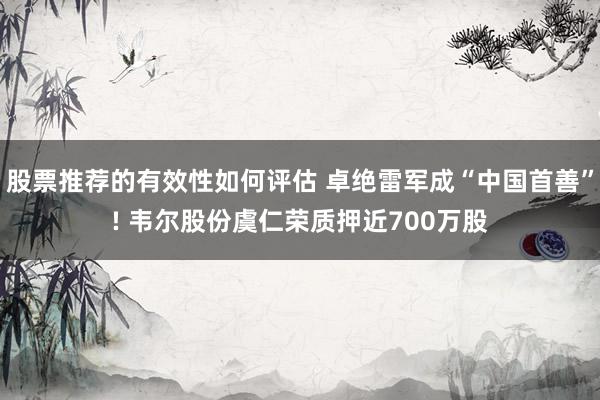 股票推荐的有效性如何评估 卓绝雷军成“中国首善”！韦尔股份虞仁荣质押近700万股